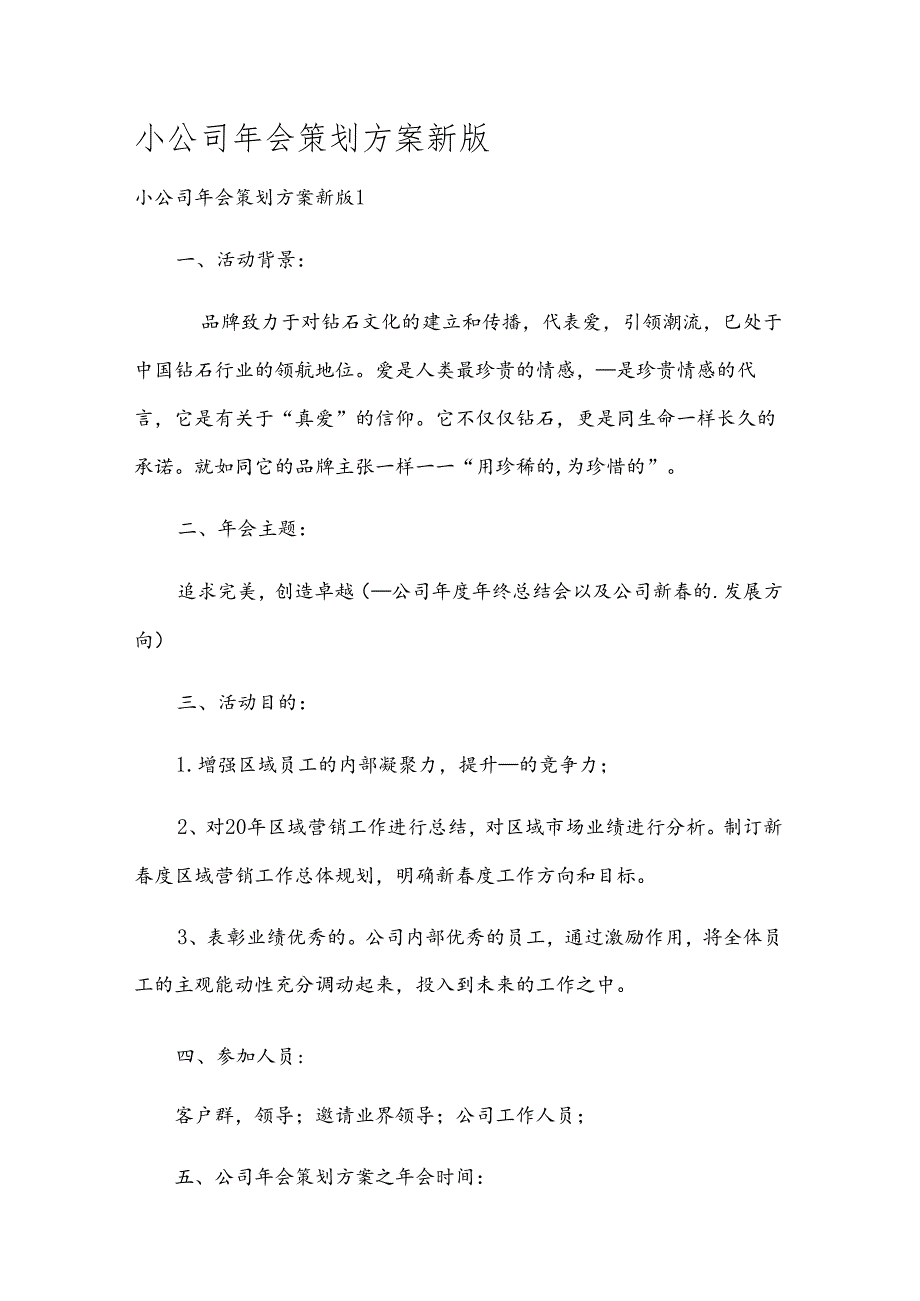 小公司年会策划方案新版

小公司年会策划方案新版1

一、活动背景：

品牌致力于对钻石文化的建立和传播，代表爱，引领潮流，已处于中国钻石行业的领航地位。爱是人类最珍贵的情感，—是珍贵情感的代言，它是有关于“真爱”的信仰。它不仅仅钻石，更是同生命一样长久的承诺。就如同它的品牌主张一样一一“用珍稀的,为珍惜的”。

二、年会主题：

追求完美，创造卓越(—公司年度年终总结会以及公司新春的.发展方向)

三、活动目的：

1.增强区域员工的内部凝聚力，提升—的竞争力；

2、对20年区域营销工作进行总结，对区域市场业绩进行分析。制订新春度区域营销工作总体规划，明确新春度工作方向和目标。

3、表彰业绩优秀的。公司内部优秀的员工，通过激励作用，将全体员工的主观能动性充分调动起来，投入到未来的工作之中。

四、参加人员：

客户群，领导；邀请业界领导；公司工作人员；

五、公司年会策划方案之年会时间：